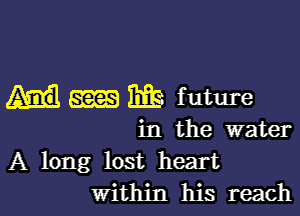 And sees his future
in the water
A long lost heart
within his reach